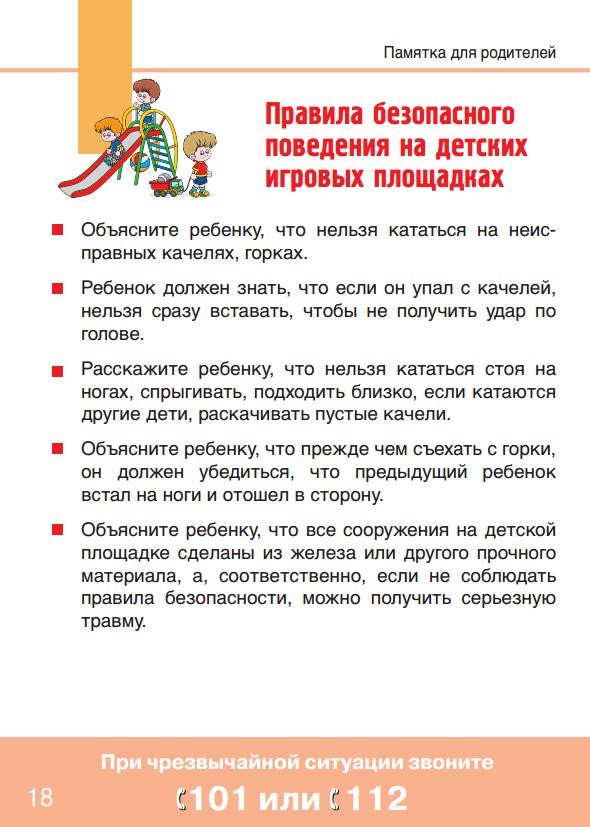 Памятка для родителей

Правила безопасного поведения на детских игровых площадках

Объясните ребенку, что нельзя кататься на неисправных качелях, горках.

Ребенок должен знать, что если он упал с качелей, нельзя сразу вставать, чтобы не получить удар по голове.

Расскажите ребенку, что нельзя кататься стоя на ногах, спрыгивать, подходить близко, если катаются другие дети, раскачивать пустые качели.

Объясните ребенку, что прежде чем съехать с горки, он должен убедиться, что предыдущий ребенок встал на ноги и отошел в сторону.

Объясните ребенку, что все сооружения на детской площадке сделаны из железа или другого прочного материала, а, соответственно, если не соблюдать правила безопасности, можно получить серьезную травму.

При чрезвычайной ситуации звоните

18

101 или 112